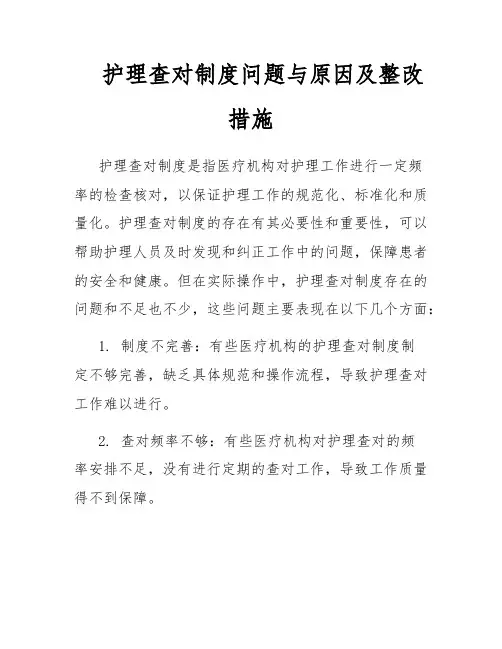 护理查对制度问题与原因及整改措施

护理查对制度是指医疗机构对护理工作进行一定频率的检查核对，以保证护理工作的规范化、标准化和质量化。护理查对制度的存在有其必要性和重要性，可以帮助护理人员及时发现和纠正工作中的问题，保障患者的安全和健康。但在实际操作中，护理查对制度存在的问题和不足也不少，这些问题主要表现在以下几个方面：

1. 制度不完善：有些医疗机构的护理查对制度制定不够完善，缺乏具体规范和操作流程，导致护理查对工作难以进行。

2. 查对频率不够：有些医疗机构对护理查对的频率安排不足，没有进行定期的查对工作，导致工作质量得不到保障。